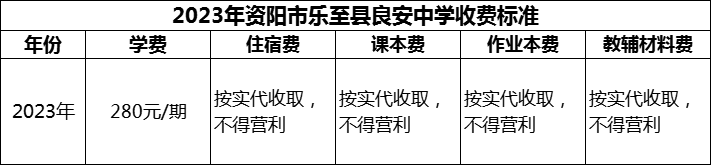 2023年资阳市乐至县良安中学收费标准

| 年份 | 学费 | 住宿费 | 课本费 | 作业本费 | 教辅材料费 |
|---|---|---|---|---|---|
| 2023年 | 280元/期 | 按实代收取，不得营利 | 按实代收取，不得营利 | 按实代收取，不得营利 | 按实代收取，不得营利 |